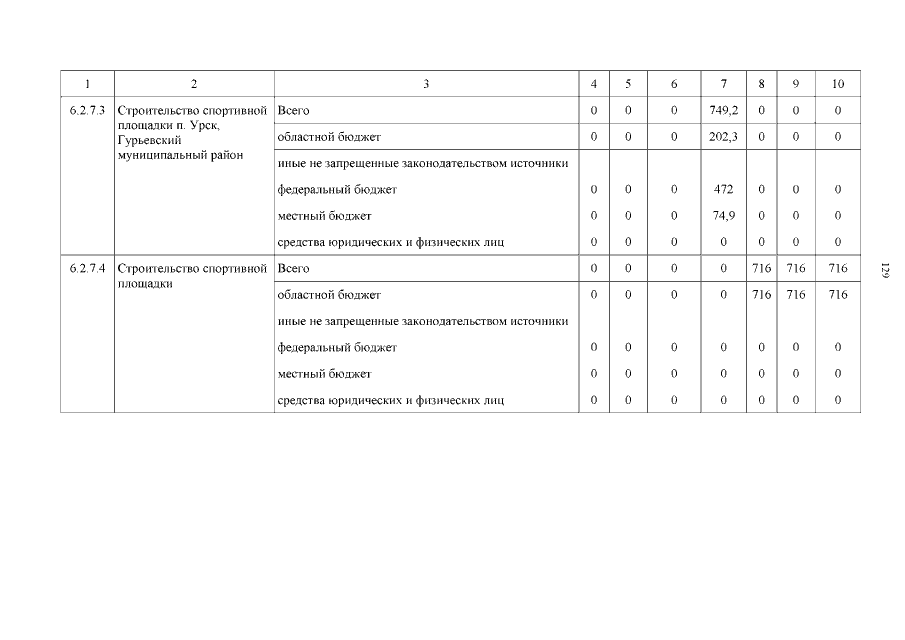 | 1 | 2 | 3 | 4 | 5 | 6 | 7 | 8 | 9 | 10 |
|---|---|---|---|---|---|---|---|---|---|
| 6.2.7.3 | Строительство спортивной площадки п. Урск, Гурьевский муниципальный район | Всего | 0 | 0 | 0 | 749,2 | 0 | 0 | 0 |
| | | областной бюджет | 0 | 0 | 0 | 202,3 | 0 | 0 | 0 |
| | | иные не запрещенные законодательством источники | | | | | | | |
| | | федеральный бюджет | 0 | 0 | 0 | 472 | 0 | 0 | 0 |
| | | местный бюджет | 0 | 0 | 0 | 74,9 | 0 | 0 | 0 |
| | | средства юридических и физических лиц | 0 | 0 | 0 | 0 | 0 | 0 | 0 |
| 6.2.7.4 | Строительство спортивной площадки | Всего | 0 | 0 | 0 | 0 | 716 | 716 | 716 |
| | | областной бюджет | 0 | 0 | 0 | 0 | 716 | 716 | 716 |
| | | иные не запрещенные законодательством источники | | | | | | | |
| | | федеральный бюджет | 0 | 0 | 0 | 0 | 0 | 0 | 0 |
| | | местный бюджет | 0 | 0 | 0 | 0 | 0 | 0 | 0 |
| | | средства юридических и физических лиц | 0 | 0 | 0 | 0 | 0 | 0 | 0 |

129